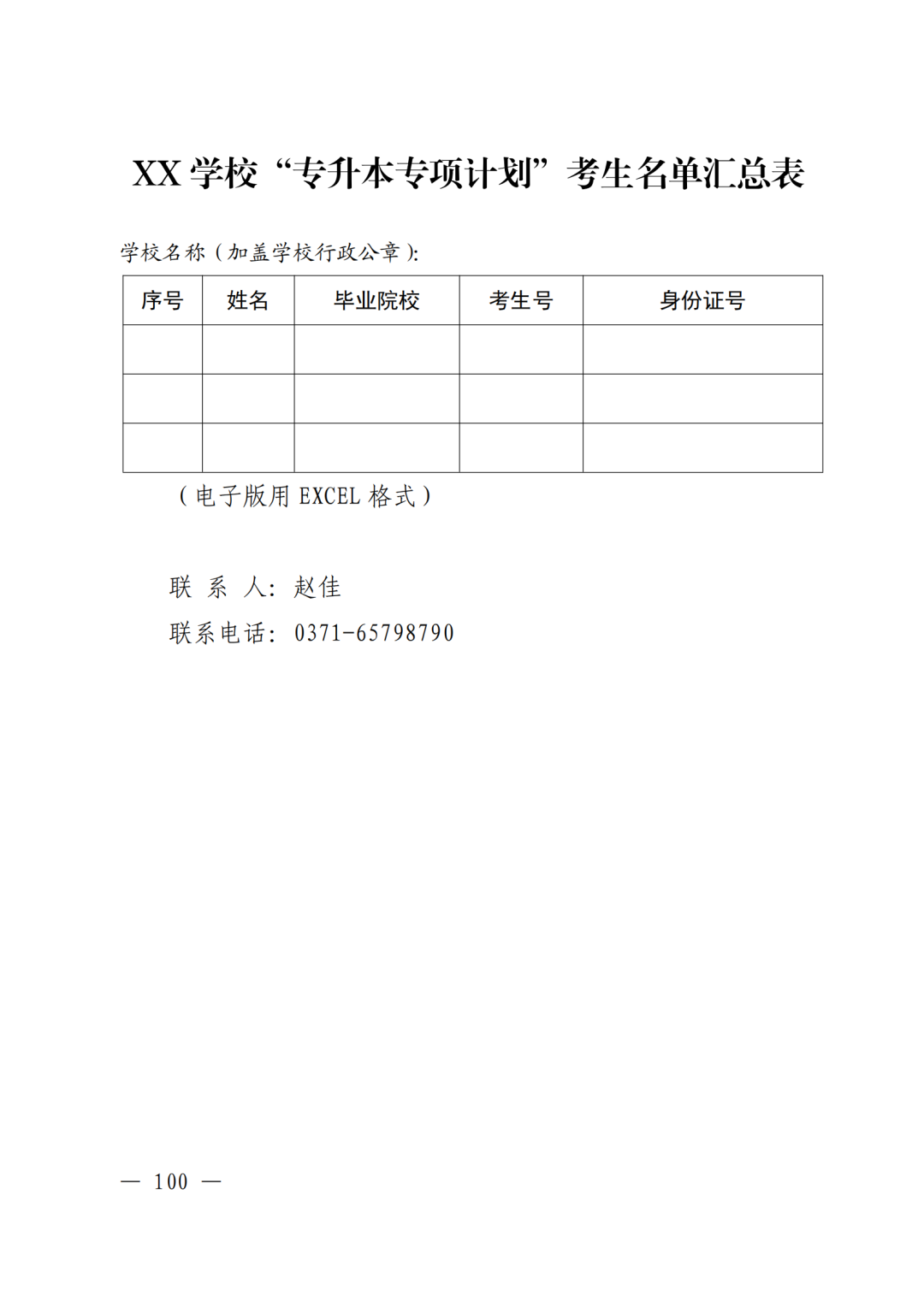 XX学校“专升本专项计划”考生名单汇总表

学校名称（加盖学校行政公章）:

| 序号 | 姓名 | 毕业院校 | 考生号 | 身份证号 |
|---|---|---|---|---|
|  |  |  |  |  |
|  |  |  |  |  |
|  |  |  |  |  |

（电子版用EXCEL格式）

联 系 人：赵佳
联系电话：0371-65798790

— 100 —